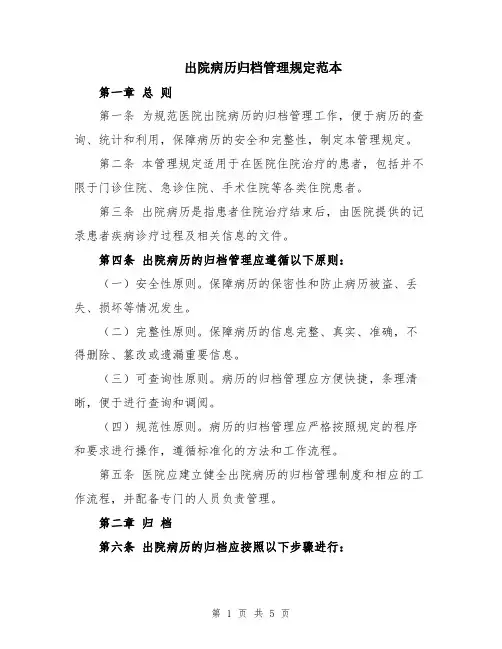 出院病历归档管理规定范本

第一章 总 则

第一条 为规范医院出院病历的归档管理工作，便于病历的查询、统计和利用，保障病历的安全和完整性，制定本管理规定。

第二条 本管理规定适用于在医院住院治疗的患者，包括并不限于门诊住院、急诊住院、手术住院等各类住院患者。

第三条 出院病历是指患者住院治疗结束后，由医院提供的记录患者疾病诊疗过程及相关信息的文件。

第四条 出院病历的归档管理应遵循以下原则：

（一）安全性原则。保障病历的保密性和防止病历被盗、丢失、损坏等情况发生。

（二）完整性原则。保障病历的信息完整、真实、准确，不得删除、篡改或遗漏重要信息。

（三）可查询性原则。病历的归档管理应方便快捷，条理清晰，便于进行查询和调阅。

（四）规范性原则。病历的归档管理应严格按照规定的程序和要求进行操作，遵循标准化的方法和工作流程。

第五条 医院应建立健全出院病历的归档管理制度和相应的工作流程，并配备专门的人员负责管理。

第二章 归 档

第六条 出院病历的归档应按照以下步骤进行：

第 1 页 共 5 页